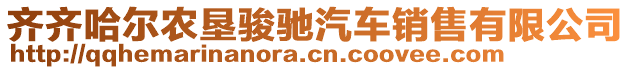 齐齐哈尔农垦骏驰汽车销售有限公司
http://qqhemarinanora.cn.coovee.com